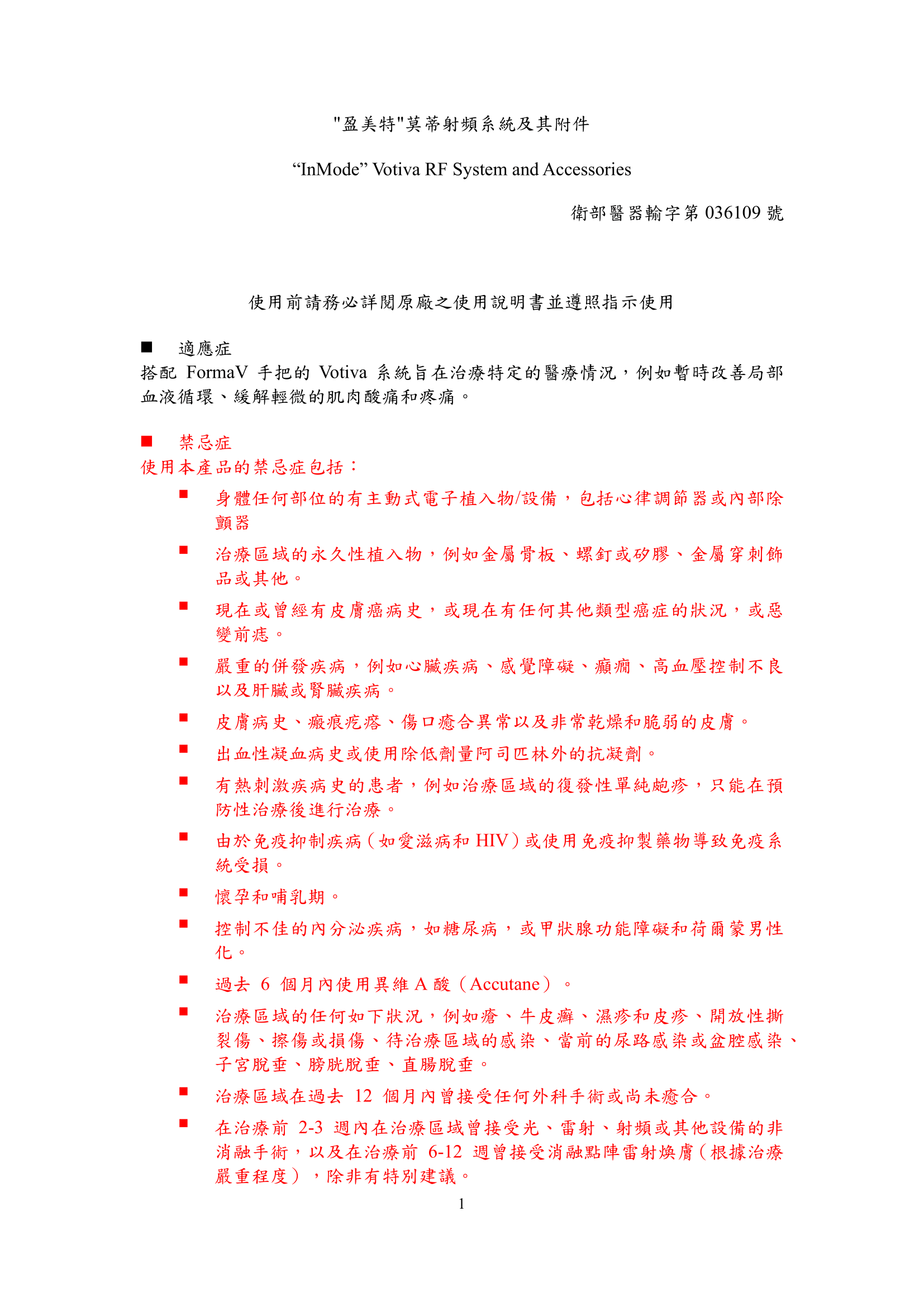 "盈美特"莫蒂射頻系統及其附件

“InMode” Votiva RF System and Accessories

衛部醫器輸字第 036109 號

使用前請務必詳閱原廠之使用說明書並遵照指示使用

■ 適應症
搭配 FormaV 手把的 Votiva 系統旨在治療特定的醫療情況，例如暫時改善局部血液循環、緩解輕微的肌肉酸痛和疼痛。

■ 禁忌症
使用本產品的禁忌症包括：

■ 身體任何部位的有主動式電子植入物/設備，包括心律調節器或內部除顫器

■ 治療區域的永久性植入物，例如金屬骨板、螺釘或矽膠、金屬穿刺飾品或其他。

■ 現在或曾經有皮膚癌病史，或現在有任何其他類型癌症的狀況，或惡變前痣。

■ 嚴重的併發疾病，例如心臟疾病、感覺障礙、癲癇、高血壓控制不良以及肝臟或腎臟疾病。

■ 皮膚病史、瘢痕疙瘩、傷口癒合異常以及非常乾燥和脆弱的皮膚。

■ 出血性凝血病史或使用除低劑量阿司匹林外的抗凝劑。

■ 有熱刺激疾病史的患者，例如治療區域的復發性單純皰疹，只能在預防性治療後進行治療。

■ 由於免疫抑制疾病（如愛滋病和 HIV）或使用免疫抑製藥物導致免疫系統受損。

■ 懷孕和哺乳期。

■ 控制不佳的內分泌疾病，如糖尿病，或甲狀腺功能障礙和荷爾蒙男性化。

■ 過去 6 個月內使用異維 A 酸（Accutane）。

■ 治療區域的任何如下狀況，例如瘡、牛皮癬、濕疹和皮疹、開放性撕裂傷、擦傷或損傷、待治療區域的感染、當前的尿路感染或盆腔感染、子宮脫垂、膀胱脫垂、直腸脫垂。

■ 治療區域在過去 12 個月內曾接受任何外科手術或尚未癒合。

■ 在治療前 2-3 週內在治療區域曾接受光、雷射、射頻或其他設備的非消融手術，以及在治療前 6-12 週曾接受消融點陣雷射煥膚（根據治療嚴重程度），除非有特別建議。

1